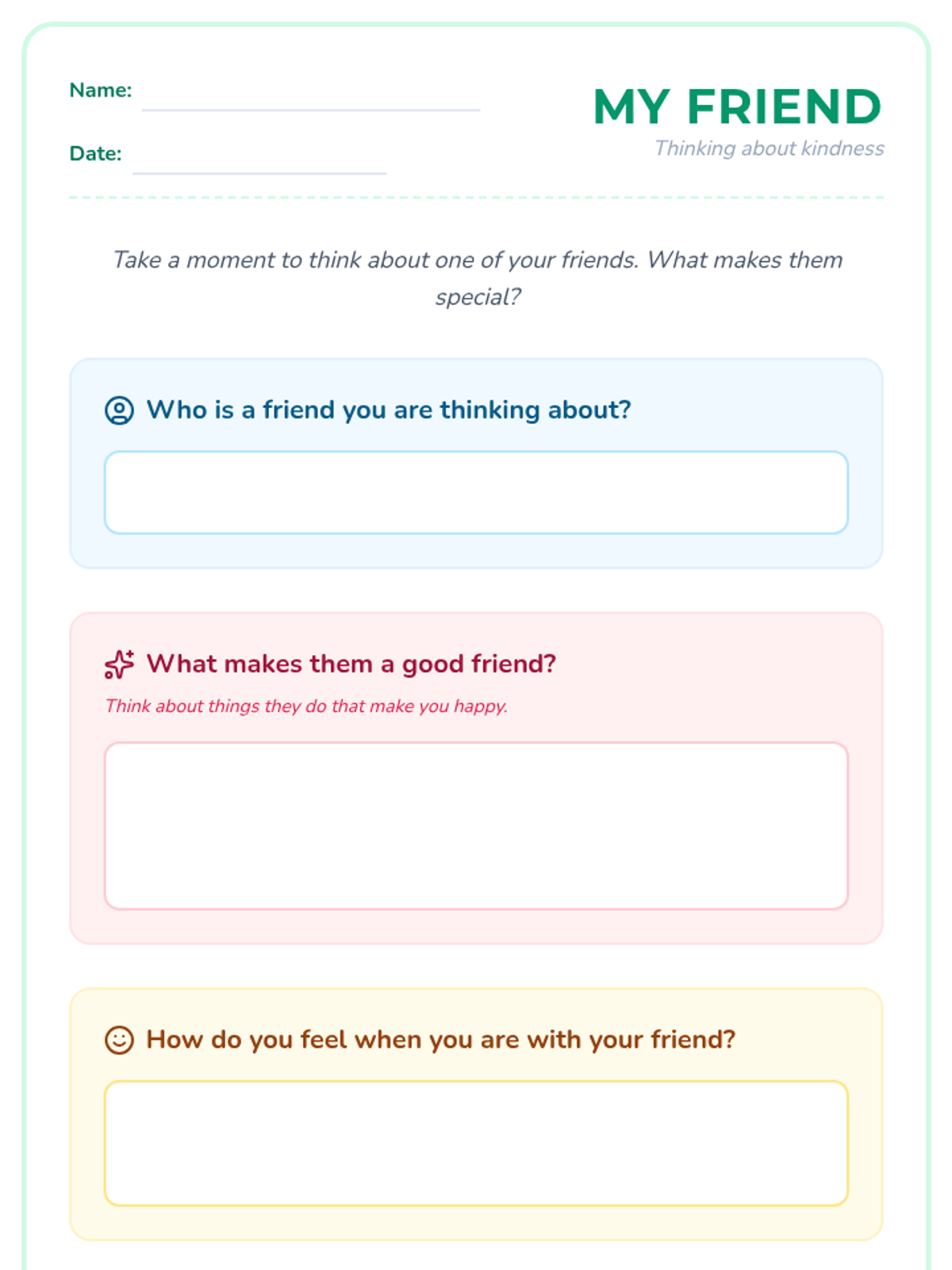 Name:

Date:

MY FRIEND
Thinking about kindness

Take a moment to think about one of your friends. What makes them special?

Who is a friend you are thinking about?

What makes them a good friend?
Think about things they do that make you happy.

How do you feel when you are with your friend?